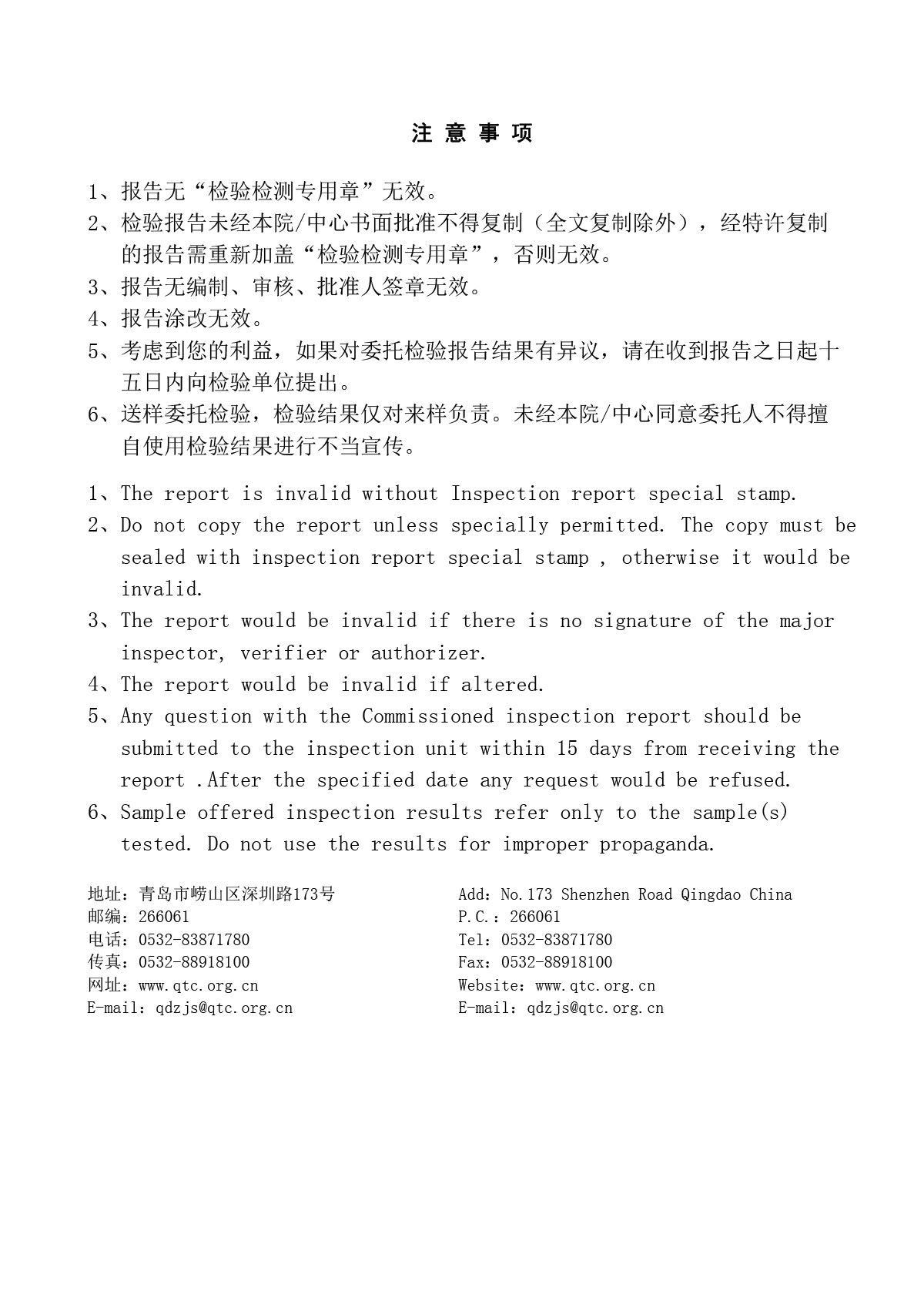 注 意 事 项

1、报告无“检验检测专用章”无效。

2、检验报告未经本院/中心书面批准不得复制（全文复制除外），经特许复制的报告需重新加盖“检验检测专用章”，否则无效。

3、报告无编制、审核、批准人签章无效。

4、报告涂改无效。

5、考虑到您的利益，如果对委托检验报告结果有异议，请在收到报告之日起十五日内向检验单位提出。

6、送样委托检验，检验结果仅对来样负责。未经本院/中心同意委托人不得擅自使用检验结果进行不当宣传。

1、The report is invalid without Inspection report special stamp.

2、Do not copy the report unless specially permitted. The copy must be sealed with inspection report special stamp , otherwise it would be invalid.

3、The report would be invalid if there is no signature of the major inspector, verifier or authorizer.

4、The report would be invalid if altered.

5、Any question with the Commissioned inspection report should be submitted to the inspection unit within 15 days from receiving the report .After the specified date any request would be refused.

6、Sample offered inspection results refer only to the sample(s) tested. Do not use the results for improper propaganda.

地址：青岛市崂山区深圳路173号
邮编：266061
电话：0532-83871780
传真：0532-88918100
网址：www.qtc.org.cn
E-mail：qdzjs@qtc.org.cn

Add：No.173 Shenzhen Road Qingdao China
P.C.：266061
Tel：0532-83871780
Fax：0532-88918100
Website：www.qtc.org.cn
E-mail：qdzjs@qtc.org.cn